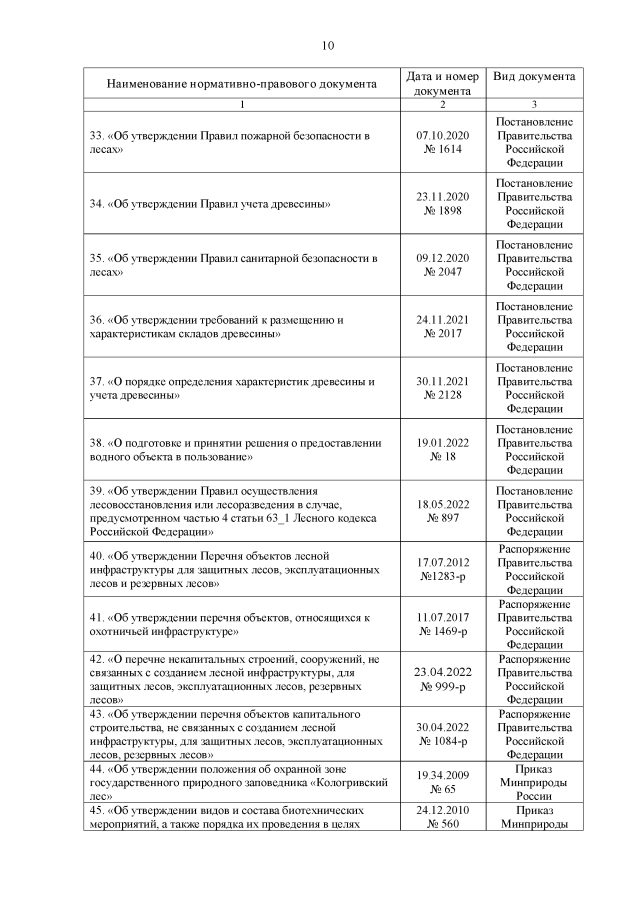 10

| Наименование нормативно-правового документа | Дата и номер документа | Вид документа |
|---|---|---|
| 1 | 2 | 3 |
| 33. «Об утверждении Правил пожарной безопасности в лесах» | 07.10.2020 № 1614 | Постановление Правительства Российской Федерации |
| 34. «Об утверждении Правил учета древесины» | 23.11.2020 № 1898 | Постановление Правительства Российской Федерации |
| 35. «Об утверждении Правил санитарной безопасности в лесах» | 09.12.2020 № 2047 | Постановление Правительства Российской Федерации |
| 36. «Об утверждении требований к размещению и характеристикам складов древесины» | 24.11.2021 № 2017 | Постановление Правительства Российской Федерации |
| 37. «О порядке определения характеристик древесины и учета древесины» | 30.11.2021 № 2128 | Постановление Правительства Российской Федерации |
| 38. «О подготовке и принятии решения о предоставлении водного объекта в пользование» | 19.01.2022 № 18 | Постановление Правительства Российской Федерации |
| 39. «Об утверждении Правил осуществления лесовосстановления или лесоразведения в случае, предусмотренном частью 4 статьи 63_1 Лесного кодекса Российской Федерации» | 18.05.2022 № 897 | Постановление Правительства Российской Федерации |
| 40. «Об утверждении Перечня объектов лесной инфраструктуры для защитных лесов, эксплуатационных лесов и резервных лесов» | 17.07.2012 №1283-р | Распоряжение Правительства Российской Федерации |
| 41. «Об утверждении перечня объектов, относящихся к охотничьей инфраструктуре» | 11.07.2017 № 1469-р | Распоряжение Правительства Российской Федерации |
| 42. «О перечне некапитальных строений, сооружений, не связанных с созданием лесной инфраструктуры, для защитных лесов, эксплуатационных лесов, резервных лесов» | 23.04.2022 № 999-р | Распоряжение Правительства Российской Федерации |
| 43. «Об утверждении перечня объектов капитального строительства, не связанных с созданием лесной инфраструктуры, для защитных лесов, эксплуатационных лесов, резервных лесов» | 30.04.2022 № 1084-р | Распоряжение Правительства Российской Федерации |
| 44. «Об утверждении положения об охранной зоне государственного природного заповедника «Кологривский лес» | 19.34.2009 № 65 | Приказ Минприроды России |
| 45. «Об утверждении видов и состава биотехнических мероприятий, а также порядка их проведения в целях | 24.12.2010 № 560 | Приказ Минприроды |